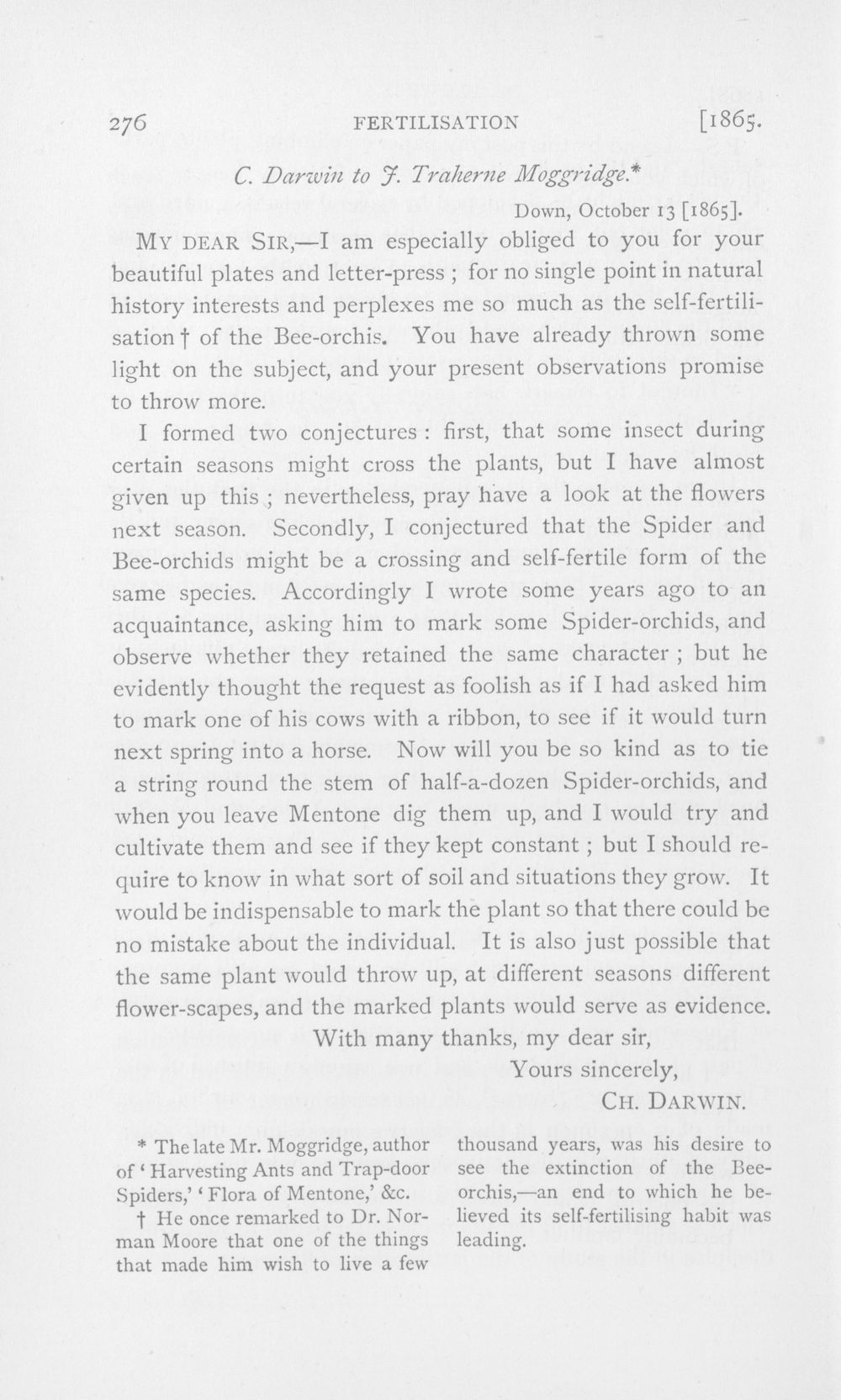 276 FERTILISATION [1865.

C. Darwin to J. Traherne Moggridge.*

Down, October 13 [1865].

MY DEAR SIR,—I am especially obliged to you for your beautiful plates and letter-press ; for no single point in natural history interests and perplexes me so much as the self-fertilisation † of the Bee-orchis. You have already thrown some light on the subject, and your present observations promise to throw more.

I formed two conjectures : first, that some insect during certain seasons might cross the plants, but I have almost given up this ; nevertheless, pray have a look at the flowers next season. Secondly, I conjectured that the Spider and Bee-orchids might be a crossing and self-fertile form of the same species. Accordingly I wrote some years ago to an acquaintance, asking him to mark some Spider-orchids, and observe whether they retained the same character ; but he evidently thought the request as foolish as if I had asked him to mark one of his cows with a ribbon, to see if it would turn next spring into a horse. Now will you be so kind as to tie a string round the stem of half-a-dozen Spider-orchids, and when you leave Mentone dig them up, and I would try and cultivate them and see if they kept constant ; but I should require to know in what sort of soil and situations they grow. It would be indispensable to mark the plant so that there could be no mistake about the individual. It is also just possible that the same plant would throw up, at different seasons different flower-scapes, and the marked plants would serve as evidence.

With many thanks, my dear sir,

Yours sincerely,

CH. DARWIN.

* The late Mr. Moggridge, author of 'Harvesting Ants and Trap-door Spiders,' 'Flora of Mentone,' &c.

† He once remarked to Dr. Norman Moore that one of the things that made him wish to live a few thousand years, was his desire to see the extinction of the Bee-orchis,—an end to which he believed its self-fertilising habit was leading.